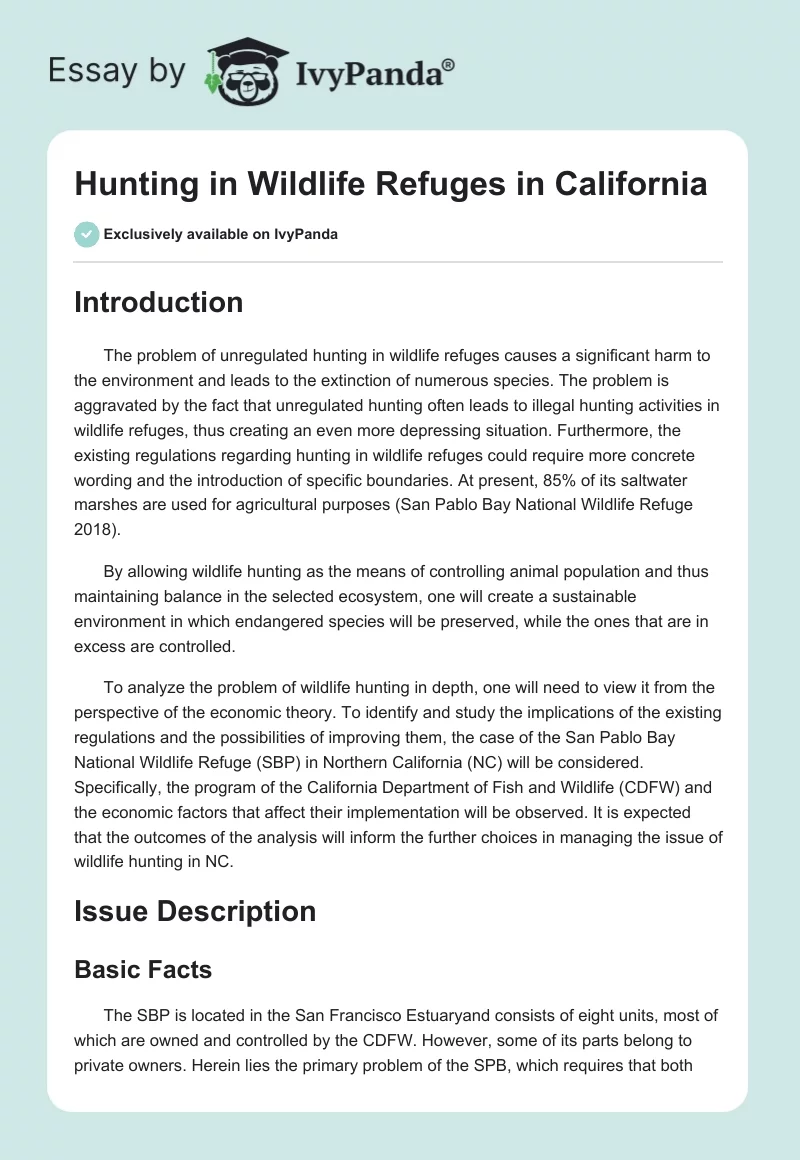 Essay by IvyPanda®

Hunting in Wildlife Refuges in California

Exclusively available on IvyPanda

Introduction

The problem of unregulated hunting in wildlife refuges causes a significant harm to the environment and leads to the extinction of numerous species. The problem is aggravated by the fact that unregulated hunting often leads to illegal hunting activities in wildlife refuges, thus creating an even more depressing situation. Furthermore, the existing regulations regarding hunting in wildlife refuges could require more concrete wording and the introduction of specific boundaries. At present, 85% of its saltwater marshes are used for agricultural purposes (San Pablo Bay National Wildlife Refuge 2018).

By allowing wildlife hunting as the means of controlling animal population and thus maintaining balance in the selected ecosystem, one will create a sustainable environment in which endangered species will be preserved, while the ones that are in excess are controlled.

To analyze the problem of wildlife hunting in depth, one will need to view it from the perspective of the economic theory. To identify and study the implications of the existing regulations and the possibilities of improving them, the case of the San Pablo Bay National Wildlife Refuge (SBP) in Northern California (NC) will be considered. Specifically, the program of the California Department of Fish and Wildlife (CDFW) and the economic factors that affect their implementation will be observed. It is expected that the outcomes of the analysis will inform the further choices in managing the issue of wildlife hunting in NC.

Issue Description

Basic Facts

The SBP is located in the San Francisco Estuaryand consists of eight units, most of which are owned and controlled by the CDFW. However, some of its parts belong to private owners. Herein lies the primary problem of the SPB, which requires that both